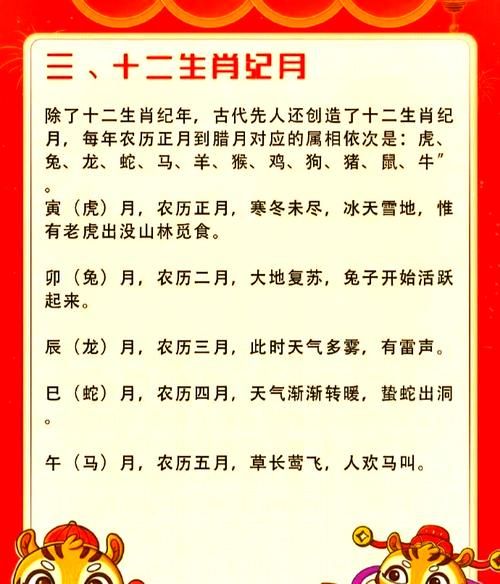 三、十二生肖纪月

除了十二生肖纪年，古代先人还创造了十二生肖纪月，每年农历正月到腊月对应的属相依次是：虎、兔、龙、蛇、马、羊、猴、鸡、狗、猪、鼠、牛”。

寅（虎）月，农历正月，寒冬未尽，冰天雪地，惟有老虎出没山林觅食。

卯（兔）月，农历二月，大地复苏，兔子开始活跃起来。

辰（龙）月，农历三月，此时天气多雾，有雷声。

巳（蛇）月，农历四月，天气渐渐转暖，蛰蛇出洞。

午（马）月，农历五月，草长莺飞，人欢马叫。